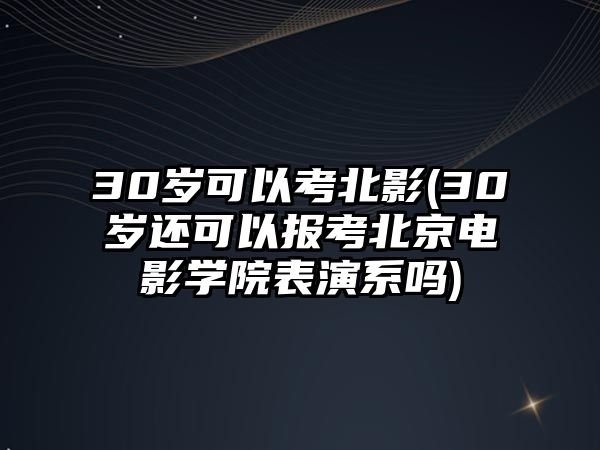 30岁可以考北影(30岁还可以报考北京电影学院表演系吗)